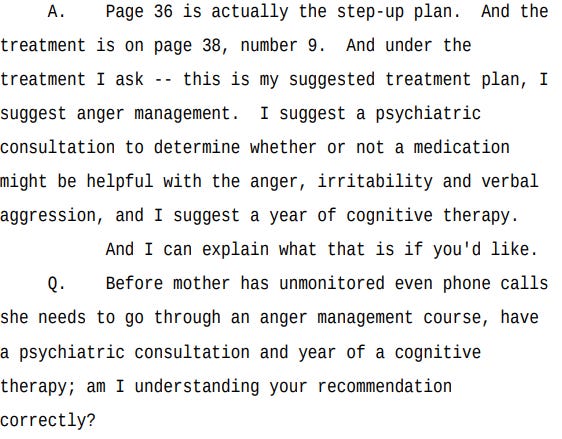 A. Page 36 is actually the step-up plan. And the treatment is on page 38, number 9. And under the treatment I ask -- this is my suggested treatment plan, I suggest anger management. I suggest a psychiatric consultation to determine whether or not a medication might be helpful with the anger, irritability and verbal aggression, and I suggest a year of cognitive therapy.

And I can explain what that is if you'd like.

Q. Before mother has unmonitored even phone calls she needs to go through an anger management course, have a psychiatric consultation and year of a cognitive therapy; am I understanding your recommendation correctly?